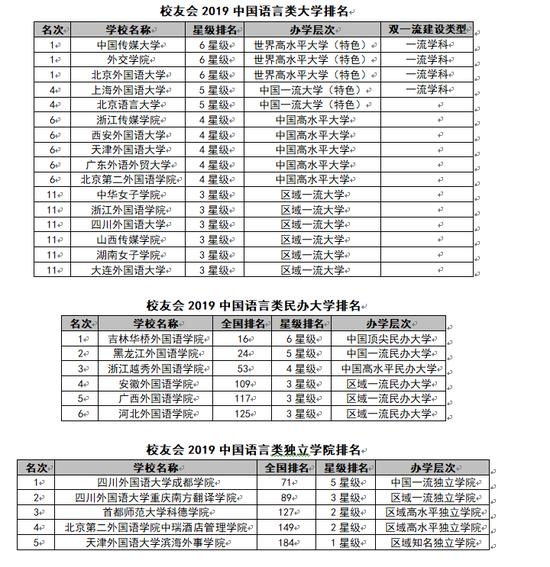 校友会 2019 中国语言类大学排名

| 名次 | 学校名称 | 星级排名 | 办学层次 | 双一流建设类型 |
|---|---|---|---|---|
| 1 | 中国传媒大学 | 6 星级 | 世界高水平大学（特色） | 一流学科 |
| 1 | 外交学院 | 6 星级 | 世界高水平大学（特色） | 一流学科 |
| 1 | 北京外国语大学 | 6 星级 | 世界高水平大学（特色） | 一流学科 |
| 4 | 上海外国语大学 | 5 星级 | 中国一流大学（特色） | 一流学科 |
| 4 | 北京语言大学 | 5 星级 | 中国一流大学（特色） | |
| 6 | 浙江传媒学院 | 4 星级 | 中国高水平大学 | |
| 6 | 西安外国语大学 | 4 星级 | 中国高水平大学 | |
| 6 | 天津外国语大学 | 4 星级 | 中国高水平大学 | |
| 6 | 广东外语外贸大学 | 4 星级 | 中国高水平大学 | |
| 6 | 北京第二外国语学院 | 4 星级 | 中国高水平大学 | |
| 11 | 中华女子学院 | 3 星级 | 区域一流大学 | |
| 11 | 浙江外国语学院 | 3 星级 | 区域一流大学 | |
| 11 | 四川外国语大学 | 3 星级 | 区域一流大学 | |
| 11 | 山西传媒学院 | 3 星级 | 区域一流大学 | |
| 11 | 湖南女子学院 | 3 星级 | 区域一流大学 | |
| 11 | 大连外国语大学 | 3 星级 | 区域一流大学 | |

校友会 2019 中国语言类民办大学排名

| 名次 | 学校名称 | 全国排名 | 星级排名 | 办学层次 |
|---|---|---|---|---|
| 1 | 吉林华桥外国语学院 | 16 | 6 星级 | 中国顶尖民办大学 |
| 2 | 黑龙江外国语学院 | 24 | 5 星级 | 中国一流民办大学 |
| 3 | 浙江越秀外国语学院 | 53 | 4 星级 | 中国高水平民办大学 |
| 4 | 安徽外国语学院 | 109 | 3 星级 | 区域一流民办大学 |
| 5 | 广西外国语学院 | 117 | 3 星级 | 区域一流民办大学 |
| 6 | 河北外国语学院 | 125 | 3 星级 | 区域一流民办大学 |

校友会 2019 中国语言类独立学院排名

| 名次 | 学校名称 | 全国排名 | 星级排名 | 办学层次 |
|---|---|---|---|---|
| 1 | 四川外国语大学成都学院 | 71 | 5 星级 | 中国一流独立学院 |
| 2 | 四川外国语大学重庆南方翻译学院 | 89 | 3 星级 | 区域一流独立学院 |
| 3 | 首都师范大学科德学院 | 127 | 2 星级 | 区域高水平独立学院 |
| 4 | 北京第二外国语学院中瑞酒店管理学院 | 149 | 2 星级 | 区域高水平独立学院 |
| 5 | 天津外国语大学滨海外事学院 | 184 | 1 星级 | 区域知名独立学院 |